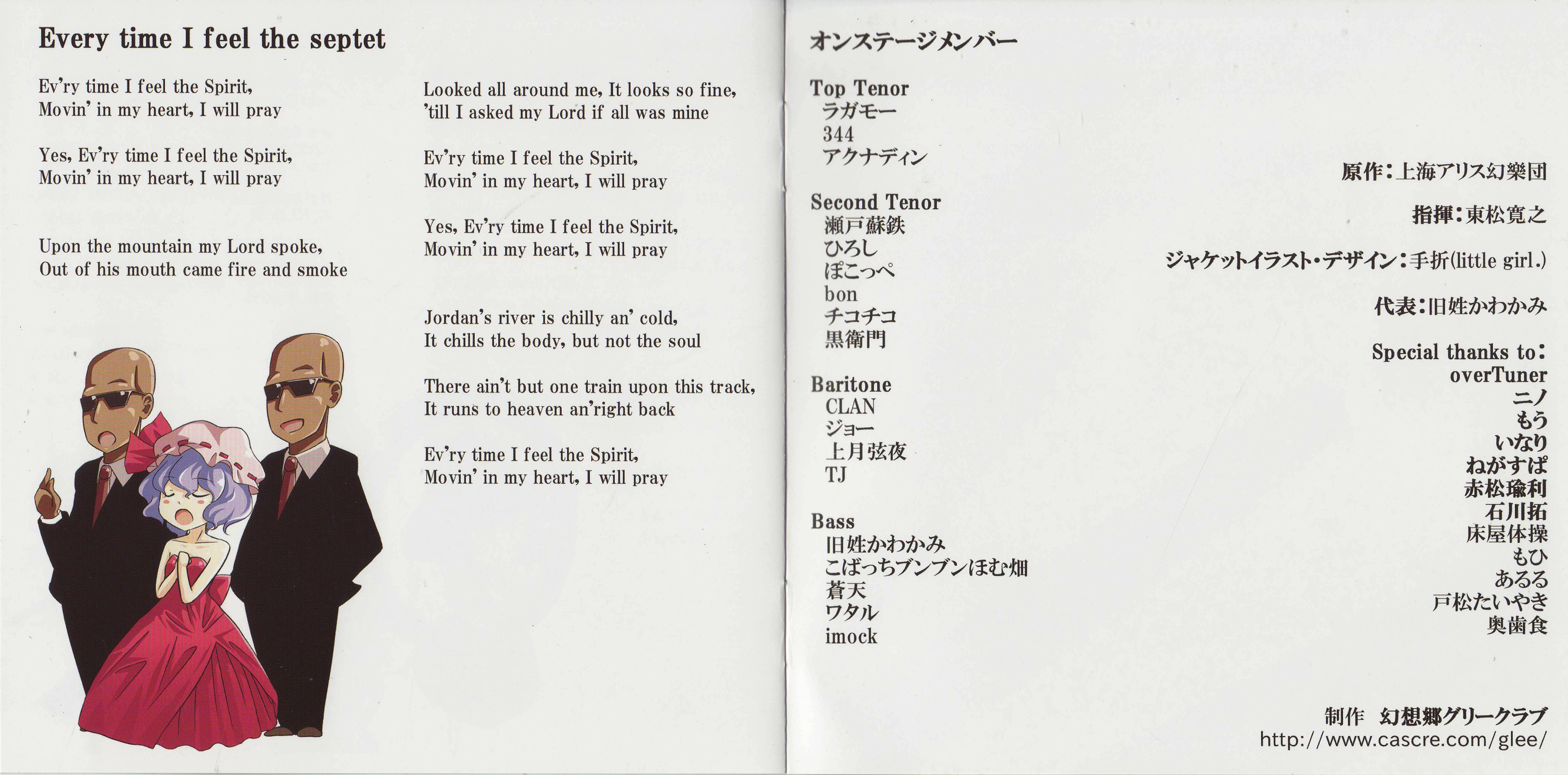 Every time I feel the septet

Ev'ry time I feel the Spirit,
Movin' in my heart, I will pray

Yes, Ev'ry time I feel the Spirit,
Movin' in my heart, I will pray

Upon the mountain my Lord spoke,
Out of his mouth came fire and smoke

Looked all around me, It looks so fine,
'till I asked my Lord if all was mine

Ev'ry time I feel the Spirit,
Movin' in my heart, I will pray

Yes, Ev'ry time I feel the Spirit,
Movin' in my heart, I will pray

Jordan's river is chilly an' cold,
It chills the body, but not the soul

There ain't but one train upon this track,
It runs to heaven an'right back

Ev'ry time I feel the Spirit,
Movin' in my heart, I will pray

オンステージメンバー

Top Tenor
ラガモー
344
アクナディン

Second Tenor
瀬戸蘇鉄
ひろし
ぽこっぺ
bon
チコチコ
黒衛門

Baritone
CLAN
ジョー
上月弦夜
TJ

Bass
旧姓かわかみ
こばっちブンブンほむ畑
蒼天
ワタル
imock

原作:上海アリス幻樂団

指揮:東松寛之

ジャケットイラスト・デザイン:手折(little girl.)

代表:旧姓かわかみ

Special thanks to:
overTuner
ニノ
もう
いなり
ねがすぱ
赤松瑜利
石川拓
床屋体操
もひ
あるる
戸松たいやき
奥歯食

制作 幻想郷グリークラブ
http://www.cascre.com/glee/